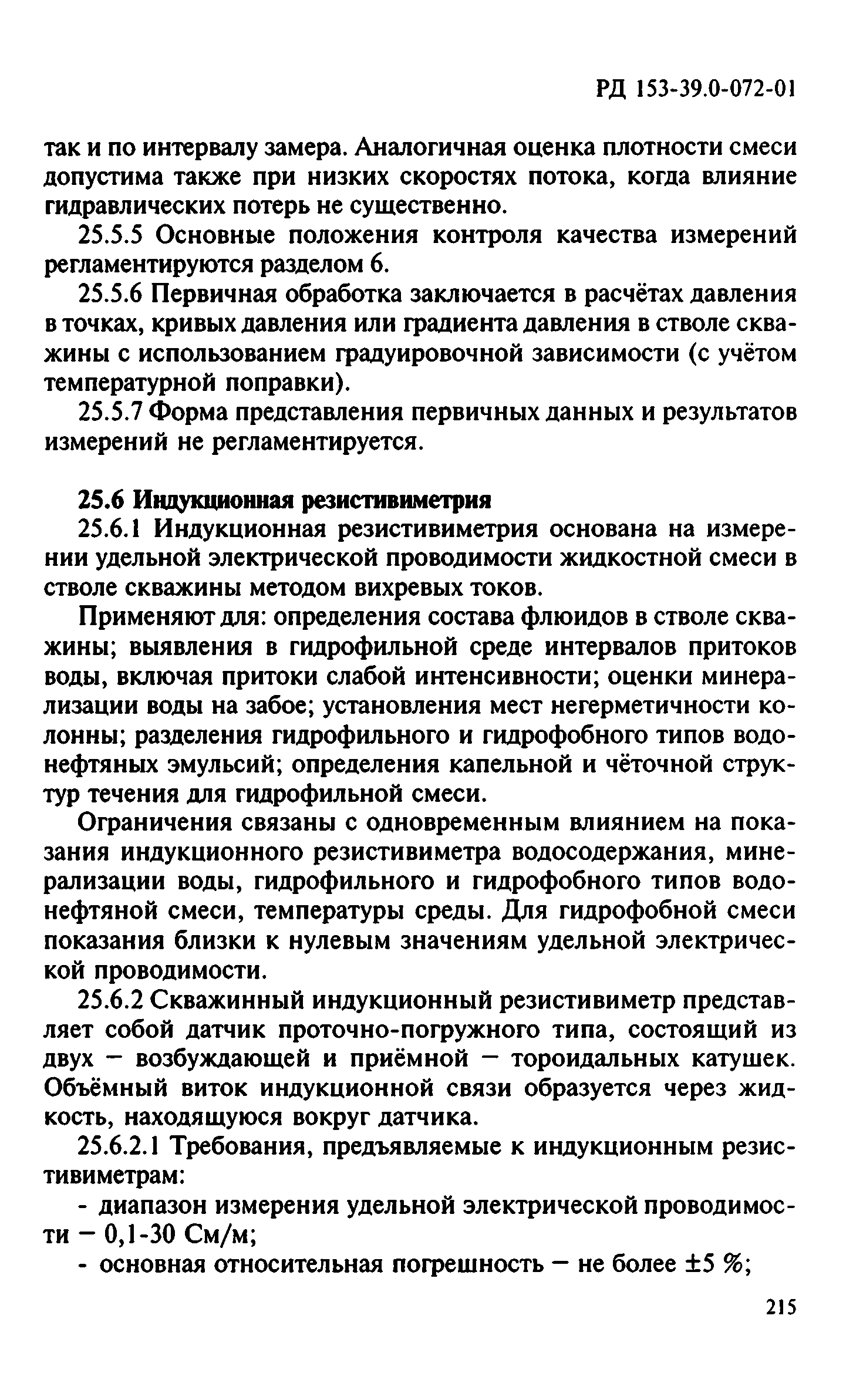 РД 153-39.0-072-01

так и по интервалу замера. Аналогичная оценка плотности смеси допустима также при низких скоростях потока, когда влияние гидравлических потерь не существенно.

25.5.5 Основные положения контроля качества измерений регламентируются разделом 6.

25.5.6 Первичная обработка заключается в расчётах давления в точках, кривых давления или градиента давления в стволе скважины с использованием градуировочной зависимости (с учётом температурной поправки).

25.5.7 Форма представления первичных данных и результатов измерений не регламентируется.

25.6 Индукционная резистивиметрия

25.6.1 Индукционная резистивиметрия основана на измерении удельной электрической проводимости жидкостной смеси в стволе скважины методом вихревых токов.

Применяют для: определения состава флюидов в стволе скважины; выявления в гидрофильной среде интервалов притоков воды, включая притоки слабой интенсивности; оценки минерализации воды на забое; установления мест негерметичности колонны; разделения гидрофильного и гидрофобного типов водонефтяных эмульсий; определения капельной и чёточной структур течения для гидрофильной смеси.

Ограничения связаны с одновременным влиянием на показания индукционного резистивиметра водосодержания, минерализации воды, гидрофильного и гидрофобного типов водонефтяной смеси, температуры среды. Для гидрофобной смеси показания близки к нулевым значениям удельной электрической проводимости.

25.6.2 Скважинный индукционный резистивиметр представляет собой датчик проточно-погружного типа, состоящий из двух — возбуждающей и приёмной — тороидальных катушек. Объёмный виток индукционной связи образуется через жидкость, находящуюся вокруг датчика.

25.6.2.1 Требования, предъявляемые к индукционным резистивиметрам:

- диапазон измерения удельной электрической проводимости — 0,1-30 См/м;

- основная относительная погрешность — не более ±5 %;

215